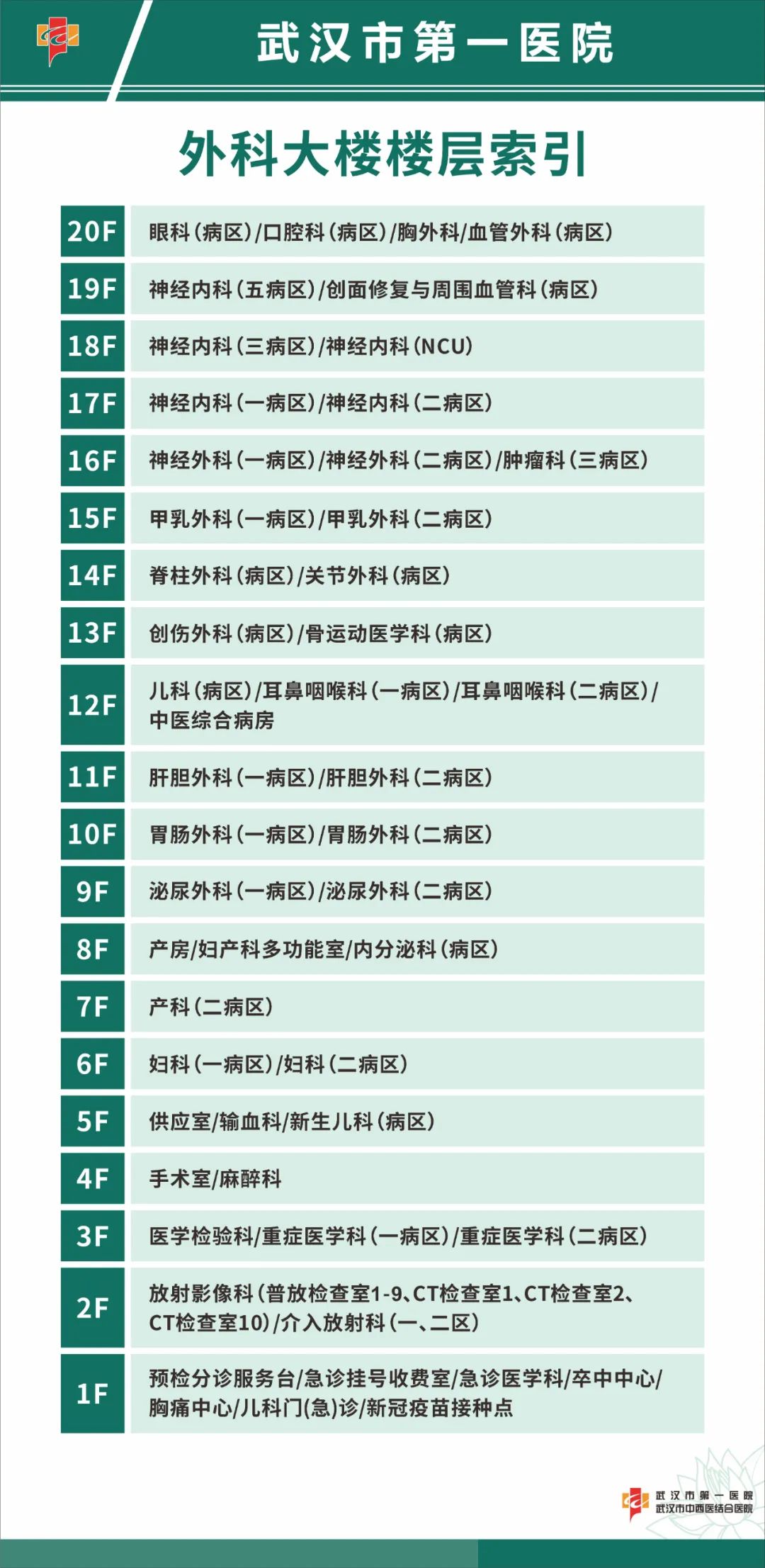 武汉市第一医院

外科大楼楼层索引

| 20F | 眼科（病区）/口腔科（病区）/胸外科/血管外科（病区） |
|---|---|
| 19F | 神经内科（五病区）/创面修复与周围血管科（病区） |
| 18F | 神经内科（三病区）/神经内科（NCU） |
| 17F | 神经内科（一病区）/神经内科（二病区） |
| 16F | 神经外科（一病区）/神经外科（二病区）/肿瘤科（三病区） |
| 15F | 甲乳外科（一病区）/甲乳外科（二病区） |
| 14F | 脊柱外科（病区）/关节外科（病区） |
| 13F | 创伤外科（病区）/骨运动医学科（病区） |
| 12F | 儿科（病区）/耳鼻咽喉科（一病区）/耳鼻咽喉科（二病区）/中医综合病房 |
| 11F | 肝胆外科（一病区）/肝胆外科（二病区） |
| 10F | 胃肠外科（一病区）/胃肠外科（二病区） |
| 9F | 泌尿外科（一病区）/泌尿外科（二病区） |
| 8F | 产房/妇产科多功能室/内分泌科（病区） |
| 7F | 产科（二病区） |
| 6F | 妇科（一病区）/妇科（二病区） |
| 5F | 供应室/输血科/新生儿科（病区） |
| 4F | 手术室/麻醉科 |
| 3F | 医学检验科/重症医学科（一病区）/重症医学科（二病区） |
| 2F | 放射影像科（普放检查室1-9、CT检查室1、CT检查室2、CT检查室10）/介入放射科（一、二区） |
| 1F | 预检分诊服务台/急诊挂号收费室/急诊医学科/卒中中心/胸痛中心/儿科门(急)诊/新冠疫苗接种点 |

武汉市第一医院
武汉市中西医结合医院